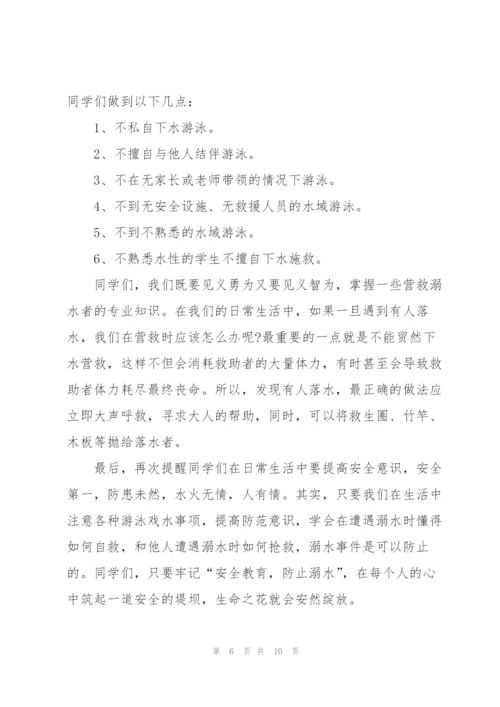 同学们做到以下几点：

1、不私自下水游泳。

2、不擅自与他人结伴游泳。

3、不在无家长或老师带领的情况下游泳。

4、不到无安全设施、无救援人员的水域游泳。

5、不到不熟悉的水域游泳。

6、不熟悉水性的学生不擅自下水施救。

同学们，我们既要见义勇为又要见义智为，掌握一些营救溺水者的专业知识。在我们的日常生活中，如果一旦遇到有人落水，我们在营救时应该怎么办呢?最重要的一点就是不能贸然下水营救，这样不但会消耗救助者的大量体力，有时甚至会导致救助者体力耗尽最终丧命。所以，发现有人落水，最正确的做法应立即大声呼救，寻求大人的帮助，同时，可以将救生圈、竹竿、木板等抛给落水者。

最后，再次提醒同学们在日常生活中要提高安全意识，安全第一，防患未然，水火无情，人有情。其实，只要我们在生活中注意各种游泳戏水事项，提高防范意识，学会在遭遇溺水时懂得如何自救，和他人遭遇溺水时如何抢救，溺水事件是可以防止的。同学们，只要牢记“安全教育，防止溺水”，在每个人的心中筑起一道安全的堤坝，生命之花就会安然绽放。

第 6 页 共 10 页